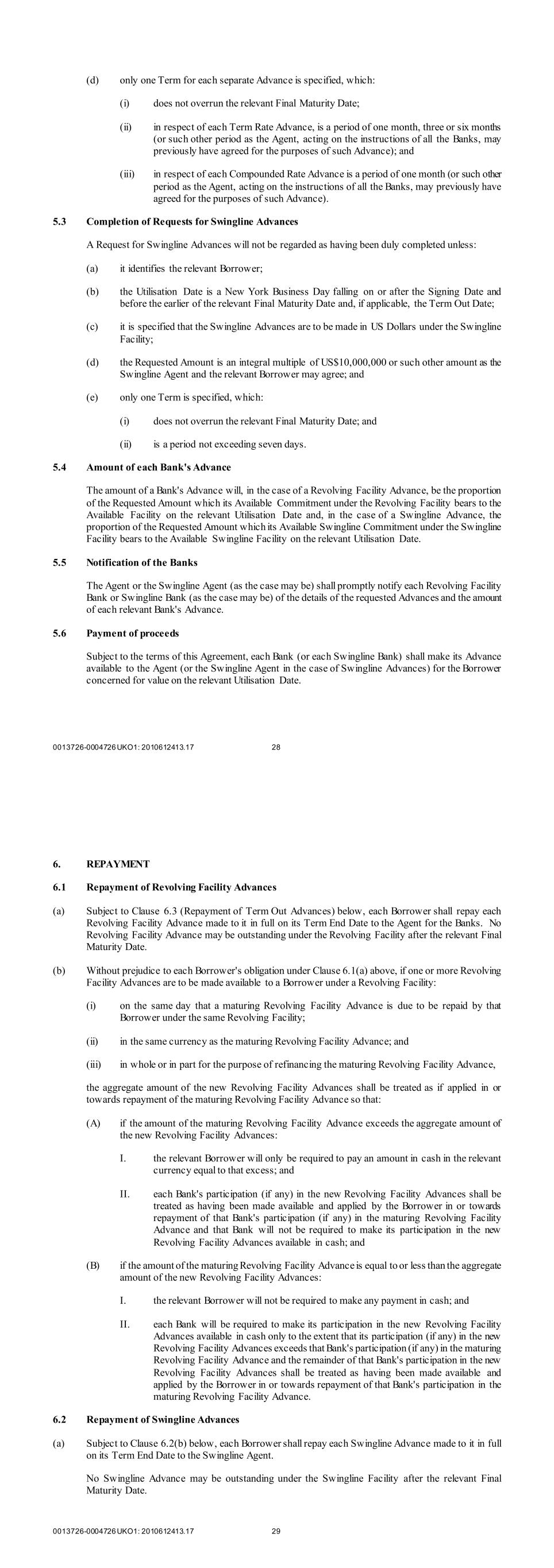 (d) only one Term for each separate Advance is specified, which:

(i) does not overrun the relevant Final Maturity Date;

(ii) in respect of each Term Rate Advance, is a period of one month, three or six months (or such other period as the Agent, acting on the instructions of all the Banks, may previously have agreed for the purposes of such Advance); and

(iii) in respect of each Compounded Rate Advance is a period of one month (or such other period as the Agent, acting on the instructions of all the Banks, may previously have agreed for the purposes of such Advance).

5.3 Completion of Requests for Swingline Advances

A Request for Swingline Advances will not be regarded as having been duly completed unless:

(a) it identifies the relevant Borrower;

(b) the Utilisation Date is a New York Business Day falling on or after the Signing Date and before the earlier of the relevant Final Maturity Date and, if applicable, the Term Out Date;

(c) it is specified that the Swingline Advances are to be made in US Dollars under the Swingline Facility;

(d) the Requested Amount is an integral multiple of US$10,000,000 or such other amount as the Swingline Agent and the relevant Borrower may agree; and

(e) only one Term is specified, which:

(i) does not overrun the relevant Final Maturity Date; and

(ii) is a period not exceeding seven days.

5.4 Amount of each Bank's Advance

The amount of a Bank's Advance will, in the case of a Revolving Facility Advance, be the proportion of the Requested Amount which its Available Commitment under the Revolving Facility bears to the Available Facility on the relevant Utilisation Date and, in the case of a Swingline Advance, the proportion of the Requested Amount which its Available Swingline Commitment under the Swingline Facility bears to the Available Swingline Facility on the relevant Utilisation Date.

5.5 Notification of the Banks

The Agent or the Swingline Agent (as the case may be) shall promptly notify each Revolving Facility Bank or Swingline Bank (as the case may be) of the details of the requested Advances and the amount of each relevant Bank's Advance.

5.6 Payment of proceeds

Subject to the terms of this Agreement, each Bank (or each Swingline Bank) shall make its Advance available to the Agent (or the Swingline Agent in the case of Swingline Advances) for the Borrower concerned for value on the relevant Utilisation Date.

0013726-0004726 UKO1: 2010612413.17 28

6. REPAYMENT

6.1 Repayment of Revolving Facility Advances

(a) Subject to Clause 6.3 (Repayment of Term Out Advances) below, each Borrower shall repay each Revolving Facility Advance made to it in full on its Term End Date to the Agent for the Banks. No Revolving Facility Advance may be outstanding under the Revolving Facility after the relevant Final Maturity Date.

(b) Without prejudice to each Borrower's obligation under Clause 6.1(a) above, if one or more Revolving Facility Advances are to be made available to a Borrower under a Revolving Facility:

(i) on the same day that a maturing Revolving Facility Advance is due to be repaid by that Borrower under the same Revolving Facility;

(ii) in the same currency as the maturing Revolving Facility Advance; and

(iii) in whole or in part for the purpose of refinancing the maturing Revolving Facility Advance,

the aggregate amount of the new Revolving Facility Advances shall be treated as if applied in or towards repayment of the maturing Revolving Facility Advance so that:

(A) if the amount of the maturing Revolving Facility Advance exceeds the aggregate amount of the new Revolving Facility Advances:

I. the relevant Borrower will only be required to pay an amount in cash in the relevant currency equal to that excess; and

II. each Bank's participation (if any) in the new Revolving Facility Advances shall be treated as having been made available and applied by the Borrower in or towards repayment of that Bank's participation (if any) in the maturing Revolving Facility Advance and that Bank will not be required to make its participation in the new Revolving Facility Advances available in cash; and

(B) if the amount of the maturing Revolving Facility Advance is equal to or less than the aggregate amount of the new Revolving Facility Advances:

I. the relevant Borrower will not be required to make any payment in cash; and

II. each Bank will be required to make its participation in the new Revolving Facility Advances available in cash only to the extent that its participation (if any) in the new Revolving Facility Advances exceeds that Bank's participation (if any) in the maturing Revolving Facility Advance and the remainder of that Bank's participation in the new Revolving Facility Advances shall be treated as having been made available and applied by the Borrower in or towards repayment of that Bank's participation in the maturing Revolving Facility Advance.

6.2 Repayment of Swingline Advances

(a) Subject to Clause 6.2(b) below, each Borrower shall repay each Swingline Advance made to it in full on its Term End Date to the Swingline Agent.

No Swingline Advance may be outstanding under the Swingline Facility after the relevant Final Maturity Date.

0013726-0004726 UKO1: 2010612413.17 29